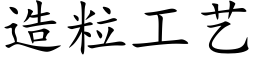 造粒工艺